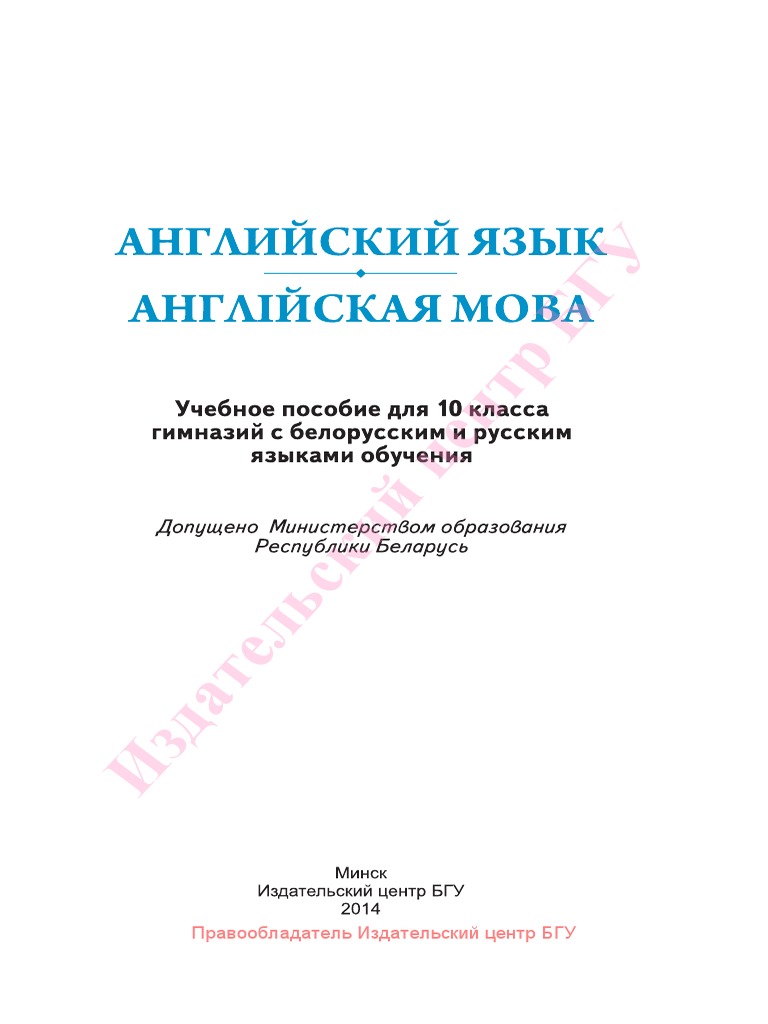 АНГЛИЙСКИЙ ЯЗЫК
АНГЛІЙСКАЯ МОВА

Учебное пособие для 10 класса гимназий с белорусским и русским языками обучения

Допущено Министерством образования Республики Беларусь

Издательский центр БГУ

Минск
Издательский центр БГУ
2014

Правообладатель Издательский центр БГУ